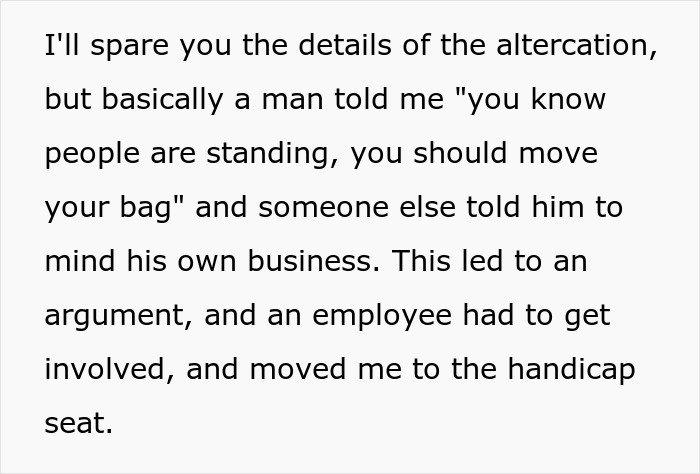 I'll spare you the details of the altercation, but basically a man told me "you know people are standing, you should move your bag" and someone else told him to mind his own business. This led to an argument, and an employee had to get involved, and moved me to the handicap seat.